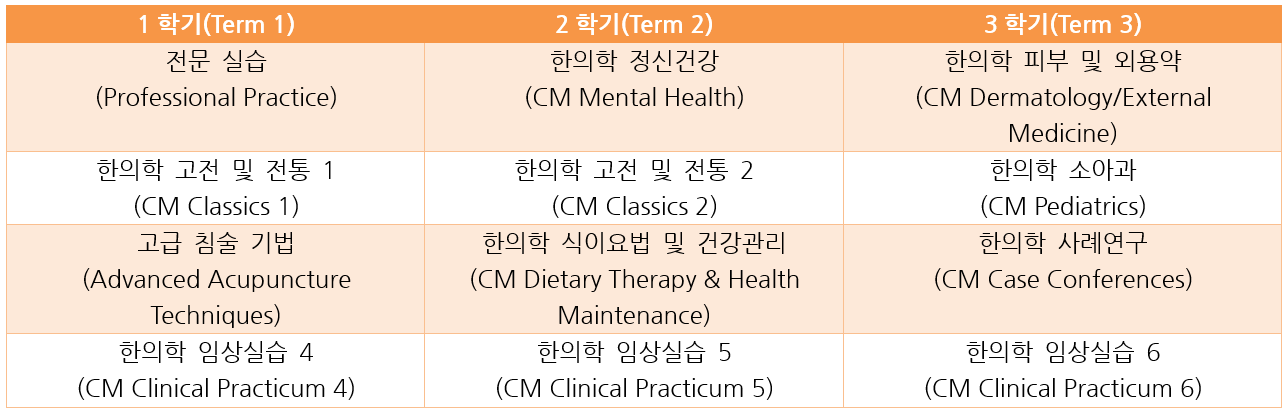 | 1 학기(Term 1) | 2 학기(Term 2) | 3 학기(Term 3) |
|---|---|---|
| 전문 실습 (Professional Practice) | 한의학 정신건강 (CM Mental Health) | 한의학 피부 및 외용약 (CM Dermatology/External Medicine) |
| 한의학 고전 및 전통 1 (CM Classics 1) | 한의학 고전 및 전통 2 (CM Classics 2) | 한의학 소아과 (CM Pediatrics) |
| 고급 침술 기법 (Advanced Acupuncture Techniques) | 한의학 식이요법 및 건강관리 (CM Dietary Therapy & Health Maintenance) | 한의학 사례연구 (CM Case Conferences) |
| 한의학 임상실습 4 (CM Clinical Practicum 4) | 한의학 임상실습 5 (CM Clinical Practicum 5) | 한의학 임상실습 6 (CM Clinical Practicum 6) |